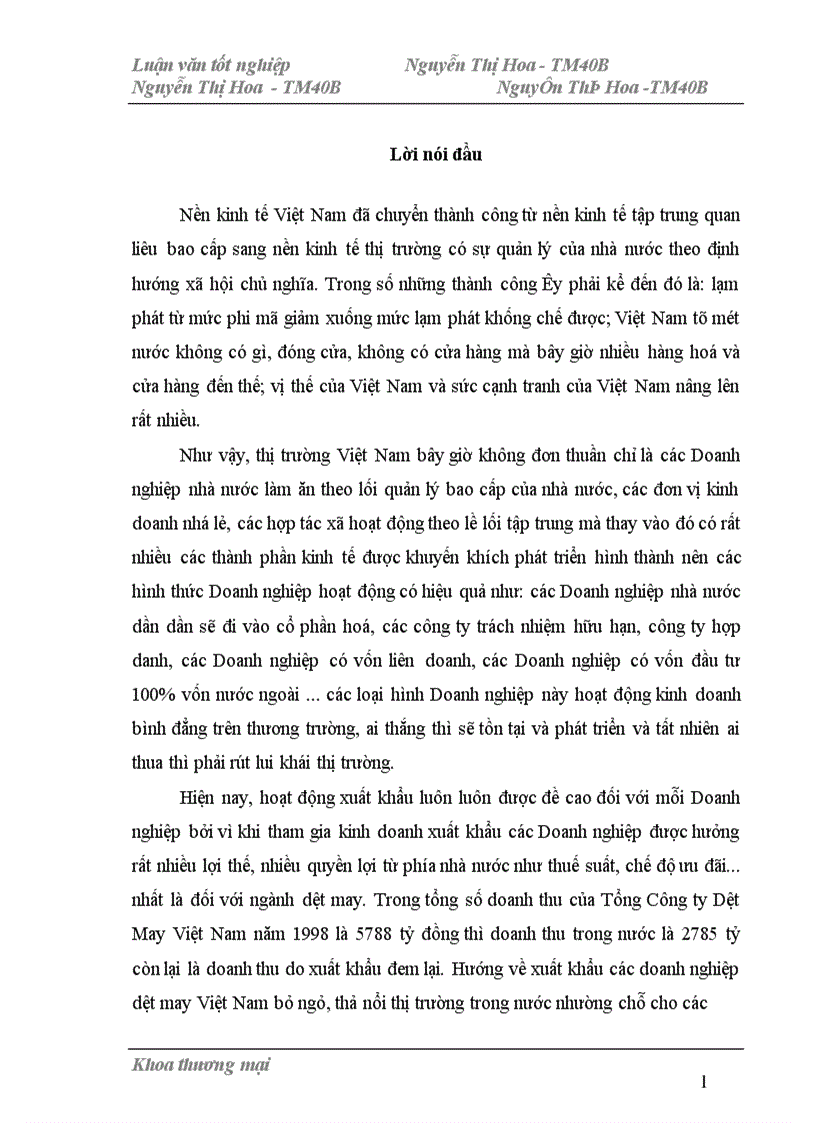 Luận văn tốt nghiệp Nguyễn Thị Hoa - TM40B
Nguyễn Thị Hoa - TM40B NguyÔn ThÞ Hoa -TM40B

Lời nói đầu

Nền kinh tế Việt Nam đã chuyển thành công từ nền kinh tế tập trung quan liêu bao cấp sang nền kinh tế thị trường có sự quản lý của nhà nước theo định hướng xã hội chủ nghĩa. Trong số những thành công Êy phải kể đến đó là: lạm phát từ mức phi mã giảm xuống mức lạm phát khống chế được; Việt Nam tõ mét nước không có gì, đóng cửa, không có cửa hàng mà bây giờ nhiều hàng hoá và cửa hàng đến thế; vị thế của Việt Nam và sức cạnh tranh của Việt Nam nâng lên rất nhiều.

Như vậy, thị trường Việt Nam bây giờ không đơn thuần chỉ là các Doanh nghiệp nhà nước làm ăn theo lối quản lý bao cấp của nhà nước, các đơn vị kinh doanh nhá lẻ, các hợp tác xã hoạt động theo lề lối tập trung mà thay vào đó có rất nhiều các thành phần kinh tế được khuyến khích phát triển hình thành nên các hình thức Doanh nghiệp hoạt động có hiệu quả như: các Doanh nghiệp nhà nước dần dần sẽ đi vào cổ phần hoá, các công ty trách nhiệm hữu hạn, công ty hợp danh, các Doanh nghiệp có vốn liên doanh, các Doanh nghiệp có vốn đầu tư 100% vốn nước ngoài ... các loại hình Doanh nghiệp này hoạt động kinh doanh bình đẳng trên thương trường, ai thắng thì sẽ tồn tại và phát triển và tất nhiên ai thua thì phải rút lui khái thị trường.

Hiện nay, hoạt động xuất khẩu luôn luôn được đề cao đối với mỗi Doanh nghiệp bởi vì khi tham gia kinh doanh xuất khẩu các Doanh nghiệp được hưởng rất nhiều lợi thế, nhiều quyền lợi từ phía nhà nước như thuế suất, chế độ ưu đãi... nhất là đối với ngành dệt may. Trong tổng số doanh thu của Tổng Công ty Dệt May Việt Nam năm 1998 là 5788 tỷ đồng thì doanh thu trong nước là 2785 tỷ còn lại là doanh thu do xuất khẩu đem lại. Hướng về xuất khẩu các doanh nghiệp dệt may Việt Nam bỏ ngỏ, thả nổi thị trường trong nước nhường chỗ cho các

Khoa thương mại
1